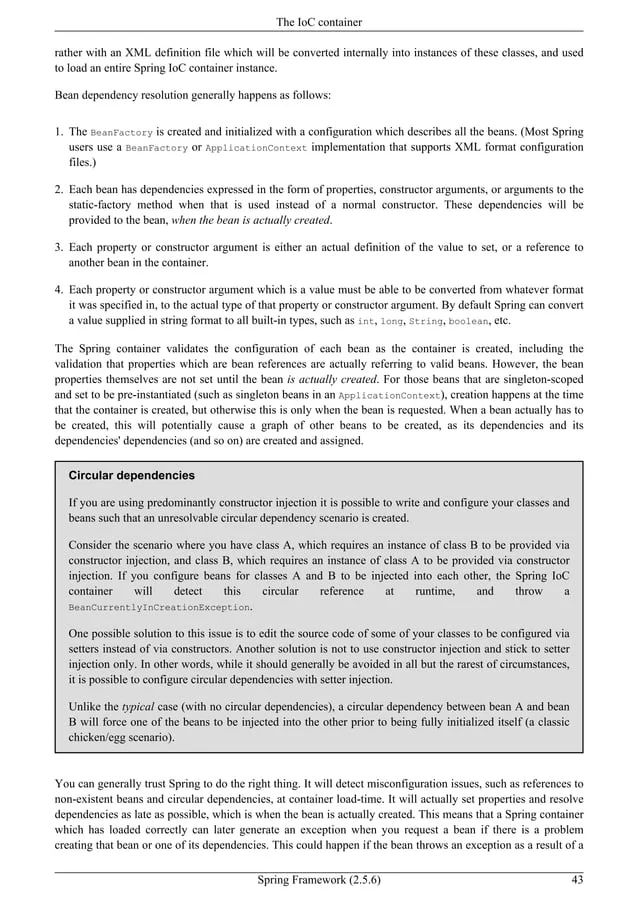 The IoC container

rather with an XML definition file which will be converted internally into instances of these classes, and used to load an entire Spring IoC container instance.

Bean dependency resolution generally happens as follows:

1. The BeanFactory is created and initialized with a configuration which describes all the beans. (Most Spring users use a BeanFactory or ApplicationContext implementation that supports XML format configuration files.)

2. Each bean has dependencies expressed in the form of properties, constructor arguments, or arguments to the static-factory method when that is used instead of a normal constructor. These dependencies will be provided to the bean, when the bean is actually created.

3. Each property or constructor argument is either an actual definition of the value to set, or a reference to another bean in the container.

4. Each property or constructor argument which is a value must be able to be converted from whatever format it was specified in, to the actual type of that property or constructor argument. By default Spring can convert a value supplied in string format to all built-in types, such as int, long, String, boolean, etc.

The Spring container validates the configuration of each bean as the container is created, including the validation that properties which are bean references are actually referring to valid beans. However, the bean properties themselves are not set until the bean is actually created. For those beans that are singleton-scoped and set to be pre-instantiated (such as singleton beans in an ApplicationContext), creation happens at the time that the container is created, but otherwise this is only when the bean is requested. When a bean actually has to be created, this will potentially cause a graph of other beans to be created, as its dependencies and its dependencies' dependencies (and so on) are created and assigned.

Circular dependencies

If you are using predominantly constructor injection it is possible to write and configure your classes and beans such that an unresolvable circular dependency scenario is created.

Consider the scenario where you have class A, which requires an instance of class B to be provided via constructor injection, and class B, which requires an instance of class A to be provided via constructor injection. If you configure beans for classes A and B to be injected into each other, the Spring IoC container will detect this circular reference at runtime, and throw a BeanCurrentlyInCreationException.

One possible solution to this issue is to edit the source code of some of your classes to be configured via setters instead of via constructors. Another solution is not to use constructor injection and stick to setter injection only. In other words, while it should generally be avoided in all but the rarest of circumstances, it is possible to configure circular dependencies with setter injection.

Unlike the typical case (with no circular dependencies), a circular dependency between bean A and bean B will force one of the beans to be injected into the other prior to being fully initialized itself (a classic chicken/egg scenario).

You can generally trust Spring to do the right thing. It will detect misconfiguration issues, such as references to non-existent beans and circular dependencies, at container load-time. It will actually set properties and resolve dependencies as late as possible, which is when the bean is actually created. This means that a Spring container which has loaded correctly can later generate an exception when you request a bean if there is a problem creating that bean or one of its dependencies. This could happen if the bean throws an exception as a result of a

Spring Framework (2.5.6) 43